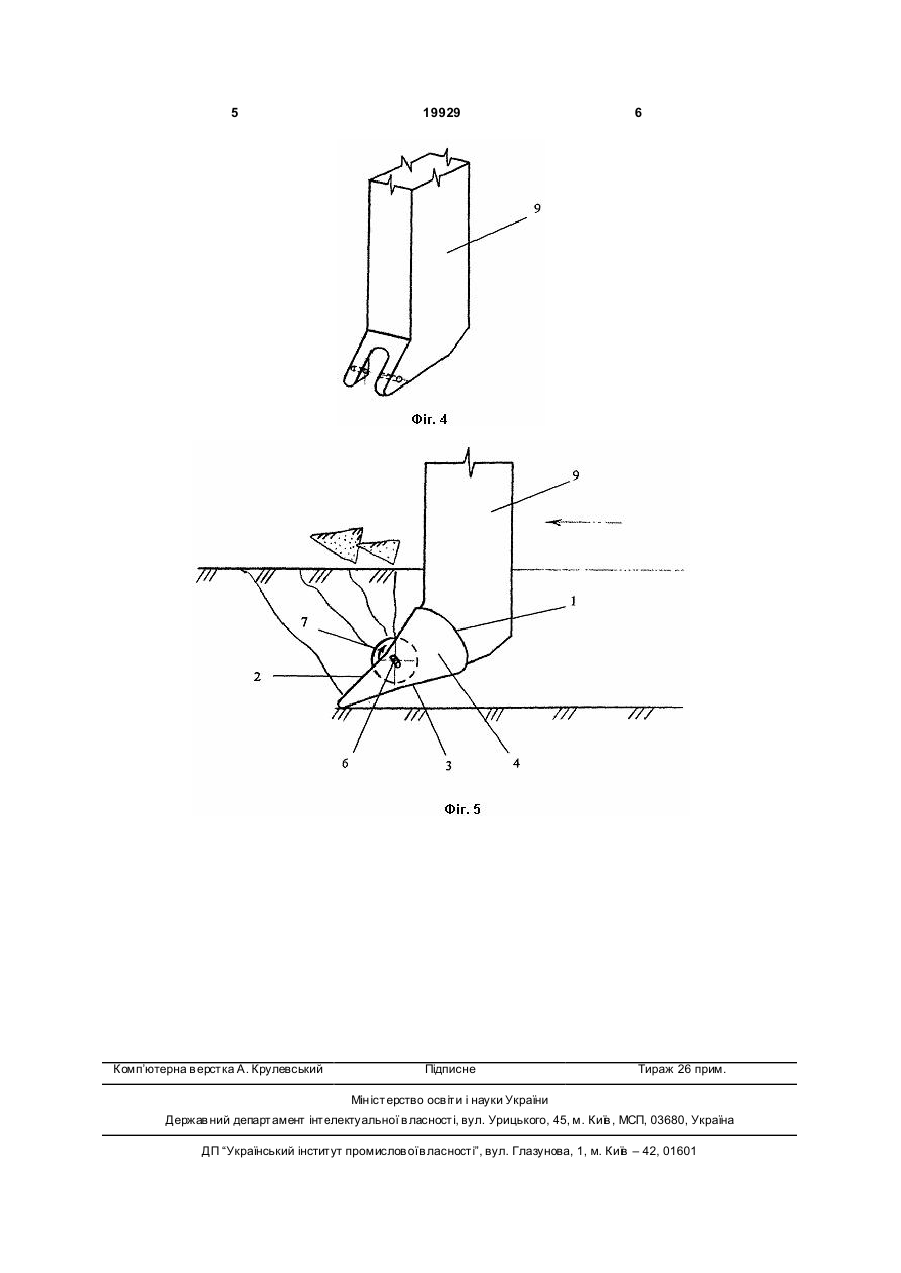 5 19929 6

9

Фіг. 4

9

1

7

2

6 3 4

Фіг. 5

Комп'ютерна верстка А. Крулевський Підписне Тираж 26 прим.

Міністерство освіти і науки України

Державний департамент інтелектуальної власності, вул. Урицького, 45, м. Київ, МСП, 03680, Україна

ДП "Український інститут промислової власності", вул. Глазунова, 1, м. Київ – 42, 01601